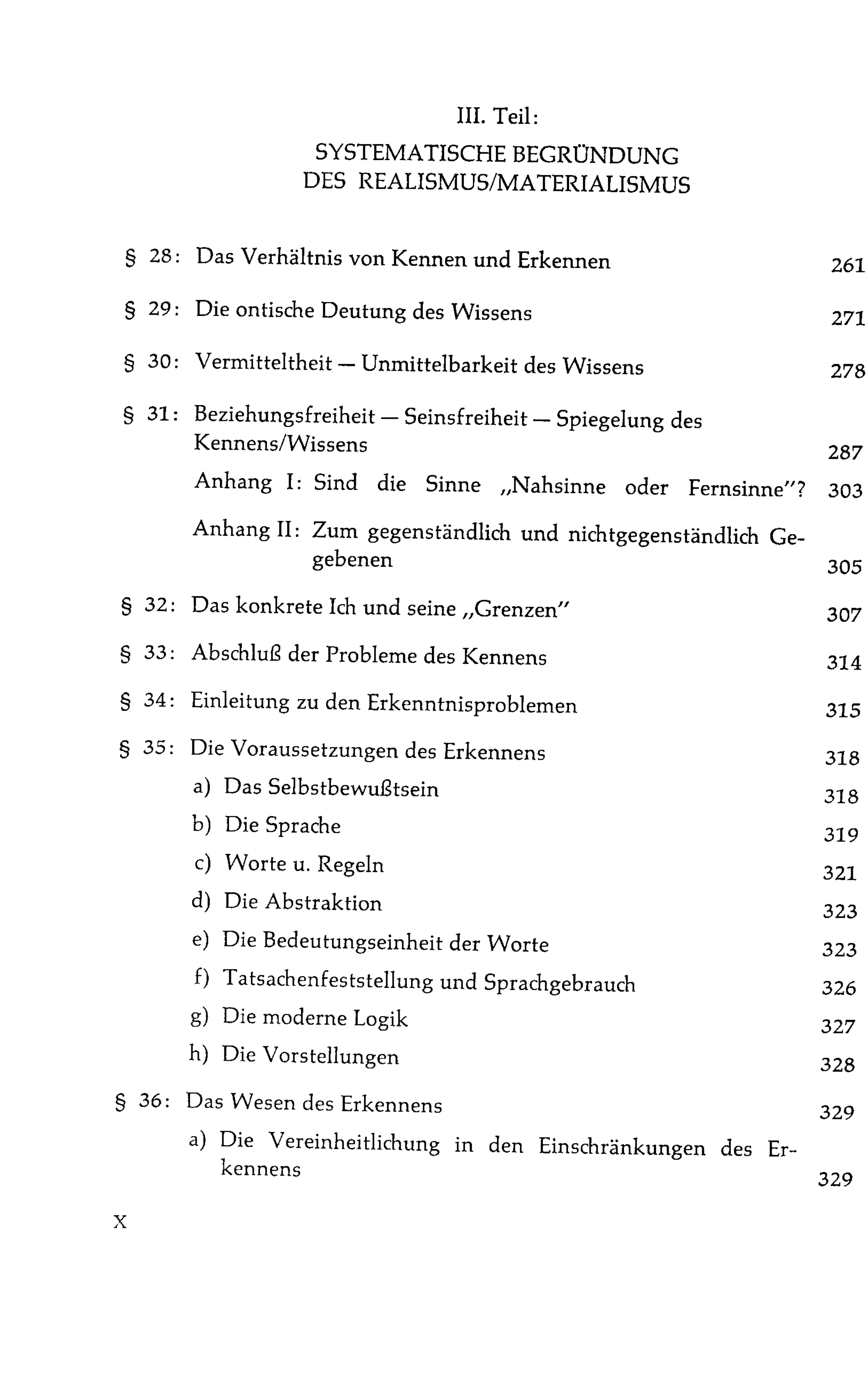 III. Teil:
SYSTEMATISCHE BEGRÜNDUNG
DES REALISMUS/MATERIALISMUS

§ 28: Das Verhältnis von Kennen und Erkennen 261

§ 29: Die ontische Deutung des Wissens 271

§ 30: Vermitteltheit — Unmittelbarkeit des Wissens 278

§ 31: Beziehungsfreiheit — Seinsfreiheit — Spiegelung des Kennens/Wissens 287

Anhang I: Sind die Sinne „Nahsinne oder Fernsinne"? 303

Anhang II: Zum gegenständlich und nichtgegenständlich Gegebenen 305

§ 32: Das konkrete Ich und seine „Grenzen" 307

§ 33: Abschluß der Probleme des Kennens 314

§ 34: Einleitung zu den Erkenntnisproblemen 315

§ 35: Die Voraussetzungen des Erkennens 318
a) Das Selbstbewußtsein 318
b) Die Sprache 319
c) Worte u. Regeln 321
d) Die Abstraktion 323
e) Die Bedeutungseinheit der Worte 323
f) Tatsachenfeststellung und Sprachgebrauch 326
g) Die moderne Logik 327
h) Die Vorstellungen 328

§ 36: Das Wesen des Erkennens 329
a) Die Vereinheitlichung in den Einschränkungen des Erkennens 329

X